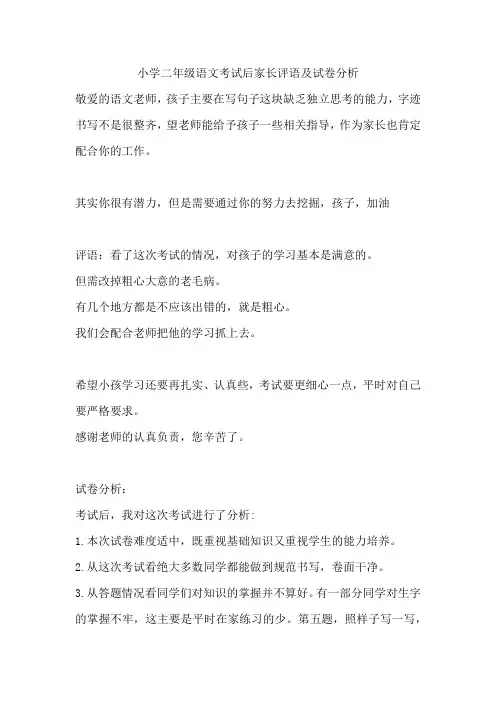 小学二年级语文考试后家长评语及试卷分析

敬爱的语文老师，孩子主要在写句子这块缺乏独立思考的能力，字迹书写不是很整齐，望老师能给予孩子一些相关指导，作为家长也肯定配合你的工作。

其实你很有潜力，但是需要通过你的努力去挖掘，孩子，加油

评语：看了这次考试的情况，对孩子的学习基本是满意的。
但需改掉粗心大意的老毛病。
有几个地方都是不应该出错的，就是粗心。
我们会配合老师把他的学习抓上去。

希望小孩学习还要再扎实、认真些，考试要更细心一点，平时对自己要严格要求。
感谢老师的认真负责，您辛苦了。

试卷分析：
考试后，我对这次考试进行了分析：
1.本次试卷难度适中，既重视基础知识又重视学生的能力培养。
2.从这次考试看绝大多数同学都能做到规范书写，卷面干净。
3.从答题情况看同学们对知识的掌握并不算好。有一部分同学对生字的掌握不牢，这主要是平时在家练习的少。第五题，照样子写一写，